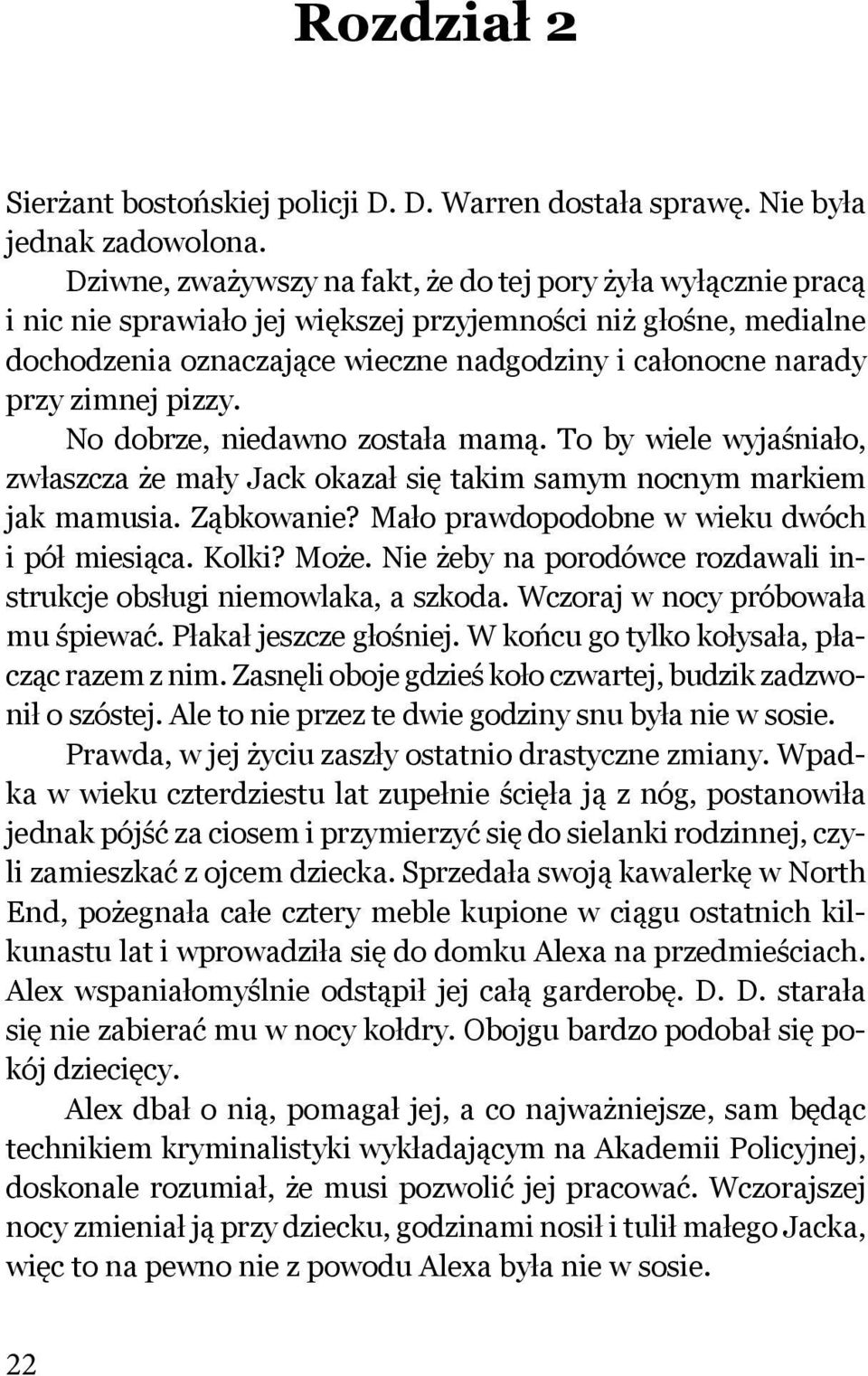 Rozdział 2

Sierżant bostońskiej policji D. D. Warren dostała sprawę. Nie była jednak zadowolona.

Dziwne, zważywszy na fakt, że do tej pory żyła wyłącznie pracą i nic nie sprawiało jej większej przyjemności niż głośne, medialne dochodzenia oznaczające wieczne nadgodziny i całonocne narady przy zimnej pizzy.

No dobrze, niedawno została mamą. To by wiele wyjaśniało, zwłaszcza że mały Jack okazał się takim samym nocnym markiem jak mamusia. Ząbkowanie? Mało prawdopodobne w wieku dwóch i pół miesiąca. Kolki? Może. Nie żeby na porodówce rozdawali instrukcje obsługi niemowlaka, a szkoda. Wczoraj w nocy próbowała mu śpiewać. Płakał jeszcze głośniej. W końcu go tylko kołysała, płacząc razem z nim. Zasnęli oboje gdzieś koło czwartej, budzik zadzwonił o szóstej. Ale to nie przez te dwie godziny snu była nie w sosie.

Prawda, w jej życiu zaszły ostatnio drastyczne zmiany. Wpadka w wieku czterdziestu lat zupełnie ścięła ją z nóg, postanowiła jednak pójść za ciosem i przymierzyć się do sielanki rodzinnej, czyli zamieszkać z ojcem dziecka. Sprzedała swoją kawalerkę w North End, pożegnała całe cztery meble kupione w ciągu ostatnich kilkunastu lat i wprowadziła się do domku Alexa na przedmieściach. Alex wspaniałomyślnie odstąpił jej całą garderobę. D. D. starała się nie zabierać mu w nocy kołdry. Obojgu bardzo podobał się pokój dziecięcy.

Alex dbał o nią, pomagał jej, a co najważniejsze, sam będąc technikiem kryminalistyki wykładającym na Akademii Policyjnej, doskonale rozumiał, że musi pozwolić jej pracować. Wczorajszej nocy zmieniał ją przy dziecku, godzinami nosił i tulił małego Jacka, więc to na pewno nie z powodu Alexa była nie w sosie.

22